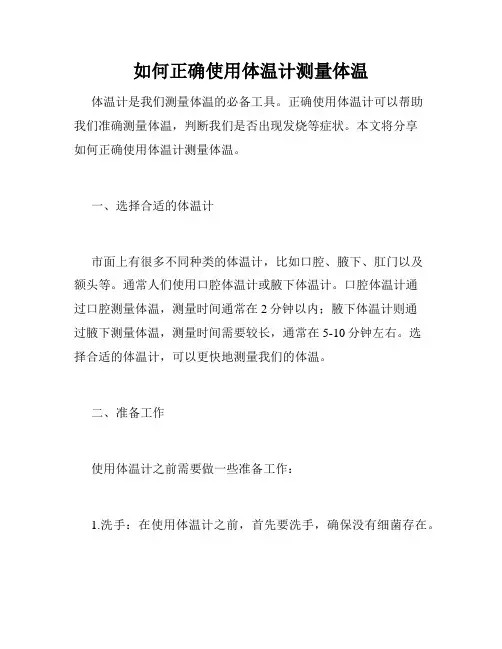 如何正确使用体温计测量体温

体温计是我们测量体温的必备工具。正确使用体温计可以帮助我们准确测量体温，判断我们是否出现发烧等症状。本文将分享如何正确使用体温计测量体温。

一、选择合适的体温计

市面上有很多不同种类的体温计，比如口腔、腋下、肛门以及额头等。通常人们使用口腔体温计或腋下体温计。口腔体温计通过口腔测量体温，测量时间通常在 2 分钟以内；腋下体温计则通过腋下测量体温，测量时间需要较长，通常在 5-10 分钟左右。选择合适的体温计，可以更快地测量我们的体温。

二、准备工作

使用体温计之前需要做一些准备工作：

1.洗手：在使用体温计之前，首先要洗手，确保没有细菌存在。